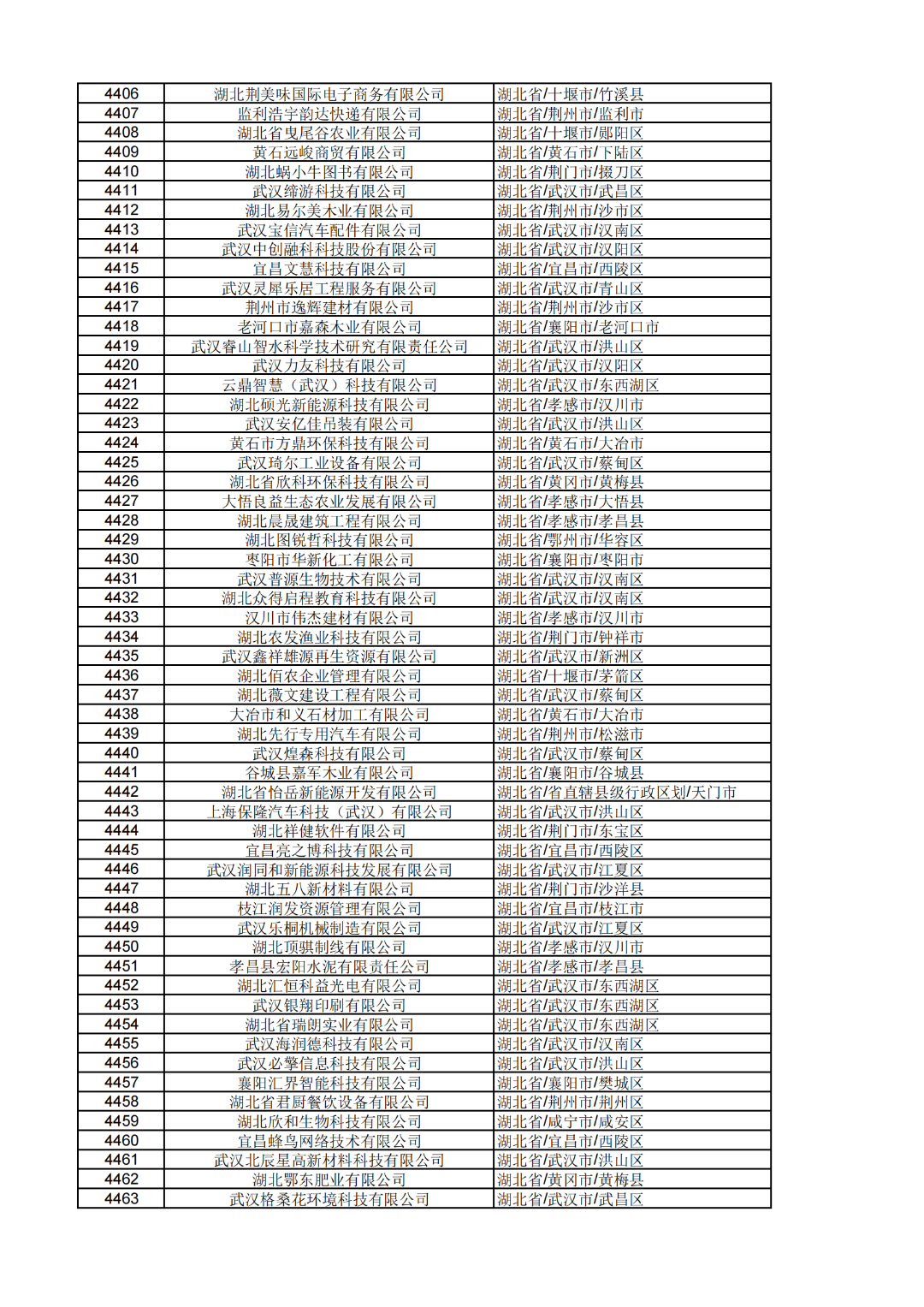 | 4406 | 湖北荆美味国际电子商务有限公司 | 湖北省/十堰市/竹溪县 |
|---|---|---|
| 4407 | 监利浩宇韵达快递有限公司 | 湖北省/荆州市/监利市 |
| 4408 | 湖北省曳尾谷农业有限公司 | 湖北省/十堰市/郧阳区 |
| 4409 | 黄石远峻商贸有限公司 | 湖北省/黄石市/下陆区 |
| 4410 | 湖北蜗小牛图书有限公司 | 湖北省/荆门市/掇刀区 |
| 4411 | 武汉缔游科技有限公司 | 湖北省/武汉市/武昌区 |
| 4412 | 湖北易尔美木业有限公司 | 湖北省/荆州市/沙市区 |
| 4413 | 武汉宝信汽车配件有限公司 | 湖北省/武汉市/汉南区 |
| 4414 | 武汉中创融科科技股份有限公司 | 湖北省/武汉市/汉阳区 |
| 4415 | 宜昌文慧科技有限公司 | 湖北省/宜昌市/西陵区 |
| 4416 | 武汉灵犀乐居工程服务有限公司 | 湖北省/武汉市/青山区 |
| 4417 | 荆州市逸辉建材有限公司 | 湖北省/荆州市/沙市区 |
| 4418 | 老河口市嘉森木业有限公司 | 湖北省/襄阳市/老河口市 |
| 4419 | 武汉睿山智水科学技术研究有限责任公司 | 湖北省/武汉市/洪山区 |
| 4420 | 武汉力友科技有限公司 | 湖北省/武汉市/汉阳区 |
| 4421 | 云鼎智慧（武汉）科技有限公司 | 湖北省/武汉市/东西湖区 |
| 4422 | 湖北硕光新能源科技有限公司 | 湖北省/孝感市/汉川市 |
| 4423 | 武汉安亿佳吊装有限公司 | 湖北省/武汉市/洪山区 |
| 4424 | 黄石市方鼎环保科技有限公司 | 湖北省/黄石市/大冶市 |
| 4425 | 武汉琦尔工业设备有限公司 | 湖北省/武汉市/蔡甸区 |
| 4426 | 湖北省欣科环保科技有限公司 | 湖北省/黄冈市/黄梅县 |
| 4427 | 大悟良益生态农业发展有限公司 | 湖北省/孝感市/大悟县 |
| 4428 | 湖北晨晟建筑工程有限公司 | 湖北省/孝感市/孝昌县 |
| 4429 | 湖北图锐哲科技有限公司 | 湖北省/鄂州市/华容区 |
| 4430 | 枣阳市华新化工有限公司 | 湖北省/襄阳市/枣阳市 |
| 4431 | 武汉普源生物技术有限公司 | 湖北省/武汉市/汉南区 |
| 4432 | 湖北众得启程教育科技有限公司 | 湖北省/武汉市/汉南区 |
| 4433 | 汉川市伟杰建材有限公司 | 湖北省/孝感市/汉川市 |
| 4434 | 湖北农发渔业科技有限公司 | 湖北省/荆门市/钟祥市 |
| 4435 | 武汉鑫祥雄源再生资源有限公司 | 湖北省/武汉市/新洲区 |
| 4436 | 湖北佰农企业管理有限公司 | 湖北省/十堰市/茅箭区 |
| 4437 | 湖北薇文建设工程有限公司 | 湖北省/武汉市/蔡甸区 |
| 4438 | 大冶市和义石材加工有限公司 | 湖北省/黄石市/大冶市 |
| 4439 | 湖北先行专用汽车有限公司 | 湖北省/荆州市/松滋市 |
| 4440 | 武汉煌森科技有限公司 | 湖北省/武汉市/蔡甸区 |
| 4441 | 谷城县嘉军木业有限公司 | 湖北省/襄阳市/谷城县 |
| 4442 | 湖北省怡岳新能源开发有限公司 | 湖北省/省直辖县级行政区划/天门市 |
| 4443 | 上海保隆汽车科技（武汉）有限公司 | 湖北省/武汉市/洪山区 |
| 4444 | 湖北祥健软件有限公司 | 湖北省/荆门市/东宝区 |
| 4445 | 宜昌亮之博科技有限公司 | 湖北省/宜昌市/西陵区 |
| 4446 | 武汉润同和新能源科技发展有限公司 | 湖北省/武汉市/江夏区 |
| 4447 | 湖北五八新材料有限公司 | 湖北省/荆门市/沙洋县 |
| 4448 | 枝江润发资源管理有限公司 | 湖北省/宜昌市/枝江市 |
| 4449 | 武汉乐桐机械制造有限公司 | 湖北省/武汉市/江夏区 |
| 4450 | 湖北顶骐制线有限公司 | 湖北省/孝感市/汉川市 |
| 4451 | 孝昌县宏阳水泥有限责任公司 | 湖北省/孝感市/孝昌县 |
| 4452 | 湖北汇恒科益光电有限公司 | 湖北省/武汉市/东西湖区 |
| 4453 | 武汉银翔印刷有限公司 | 湖北省/武汉市/东西湖区 |
| 4454 | 湖北省瑞朗实业有限公司 | 湖北省/武汉市/东西湖区 |
| 4455 | 武汉海润德科技有限公司 | 湖北省/武汉市/汉南区 |
| 4456 | 武汉必擎信息科技有限公司 | 湖北省/武汉市/洪山区 |
| 4457 | 襄阳汇界智能科技有限公司 | 湖北省/襄阳市/樊城区 |
| 4458 | 湖北省君厨餐饮设备有限公司 | 湖北省/荆州市/荆州区 |
| 4459 | 湖北欣和生物科技有限公司 | 湖北省/咸宁市/咸安区 |
| 4460 | 宜昌蜂鸟网络技术有限公司 | 湖北省/宜昌市/西陵区 |
| 4461 | 武汉北辰星高新材料科技有限公司 | 湖北省/武汉市/洪山区 |
| 4462 | 湖北鄂东肥业有限公司 | 湖北省/黄冈市/黄梅县 |
| 4463 | 武汉格桑花环境科技有限公司 | 湖北省/武汉市/武昌区 |